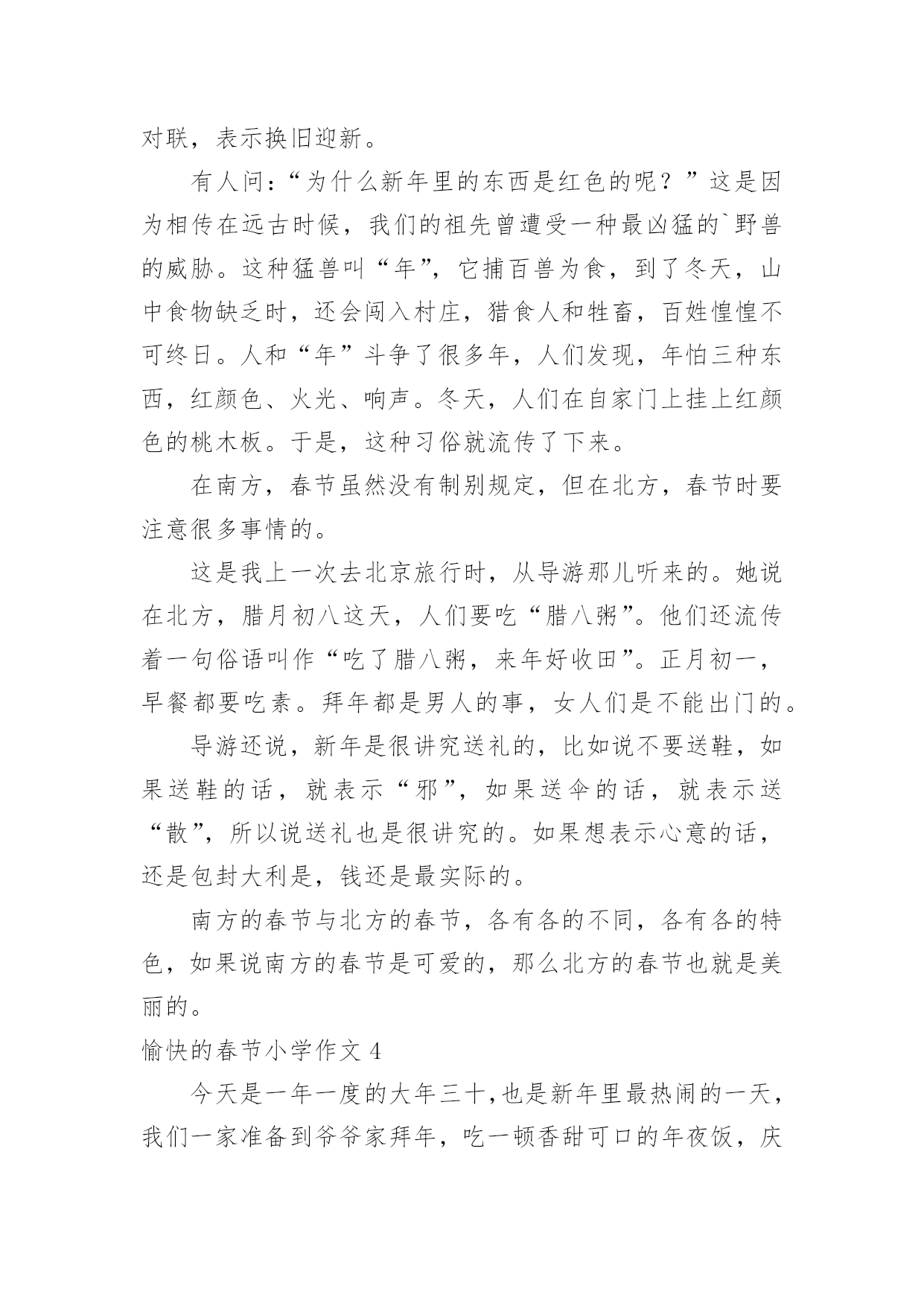 对联，表示换旧迎新。

有人问：“为什么新年里的东西是红色的呢？”这是因为相传在远古时候，我们的祖先曾遭受一种最凶猛的`野兽的威胁。这种猛兽叫“年”，它捕百兽为食，到了冬天，山中食物缺乏时，还会闯入村庄，猎食人和牲畜，百姓惶惶不可终日。人和“年”斗争了很多年，人们发现，年怕三种东西，红颜色、火光、响声。冬天，人们在自家门上挂上红颜色的桃木板。于是，这种习俗就流传了下来。

在南方，春节虽然没有制别规定，但在北方，春节时要注意很多事情的。

这是我上一次去北京旅行时，从导游那儿听来的。她说在北方，腊月初八这天，人们要吃“腊八粥”。他们还流传着一句俗语叫作“吃了腊八粥，来年好收田”。正月初一，早餐都要吃素。拜年都是男人的事，女人们是不能出门的。

导游还说，新年是很讲究送礼的，比如说不要送鞋，如果送鞋的话，就表示“邪”，如果送伞的话，就表示送“散”，所以说送礼也是很讲究的。如果想表示心意的话，还是包封大利是，钱还是最实际的。

南方的春节与北方的春节，各有各的不同，各有各的特色，如果说南方的春节是可爱的，那么北方的春节也就是美丽的。

愉快的春节小学作文 4

今天是一年一度的大年三十,也是新年里最热闹的一天，我们一家准备到爷爷家拜年，吃一顿香甜可口的年夜饭，庆